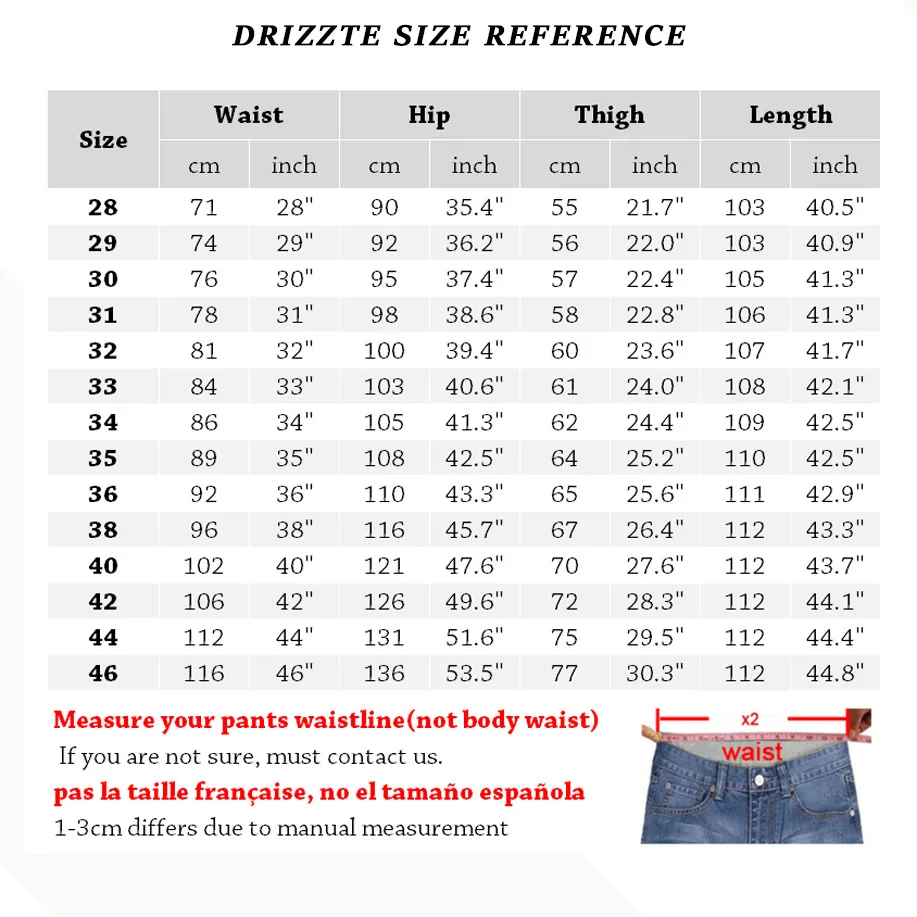 DRIZZTE SIZE REFERENCE

| Size | Waist cm | Waist inch | Hip cm | Hip inch | Thigh cm | Thigh inch | Length cm | Length inch |
|---|---|---|---|---|---|---|---|---|
| 28 | 71 | 28" | 90 | 35.4" | 55 | 21.7" | 103 | 40.5" |
| 29 | 74 | 29" | 92 | 36.2" | 56 | 22.0" | 103 | 40.9" |
| 30 | 76 | 30" | 95 | 37.4" | 57 | 22.4" | 105 | 41.3" |
| 31 | 78 | 31" | 98 | 38.6" | 58 | 22.8" | 106 | 41.3" |
| 32 | 81 | 32" | 100 | 39.4" | 60 | 23.6" | 107 | 41.7" |
| 33 | 84 | 33" | 103 | 40.6" | 61 | 24.0" | 108 | 42.1" |
| 34 | 86 | 34" | 105 | 41.3" | 62 | 24.4" | 109 | 42.5" |
| 35 | 89 | 35" | 108 | 42.5" | 64 | 25.2" | 110 | 42.5" |
| 36 | 92 | 36" | 110 | 43.3" | 65 | 25.6" | 111 | 42.9" |
| 38 | 96 | 38" | 116 | 45.7" | 67 | 26.4" | 112 | 43.3" |
| 40 | 102 | 40" | 121 | 47.6" | 70 | 27.6" | 112 | 43.7" |
| 42 | 106 | 42" | 126 | 49.6" | 72 | 28.3" | 112 | 44.1" |
| 44 | 112 | 44" | 131 | 51.6" | 75 | 29.5" | 112 | 44.4" |
| 46 | 116 | 46" | 136 | 53.5" | 77 | 30.3" | 112 | 44.8" |

Measure your pants waistline(not body waist)
If you are not sure, must contact us.
pas la taille française, no el tamaño española
1-3cm differs due to manual measurement

x2
waist